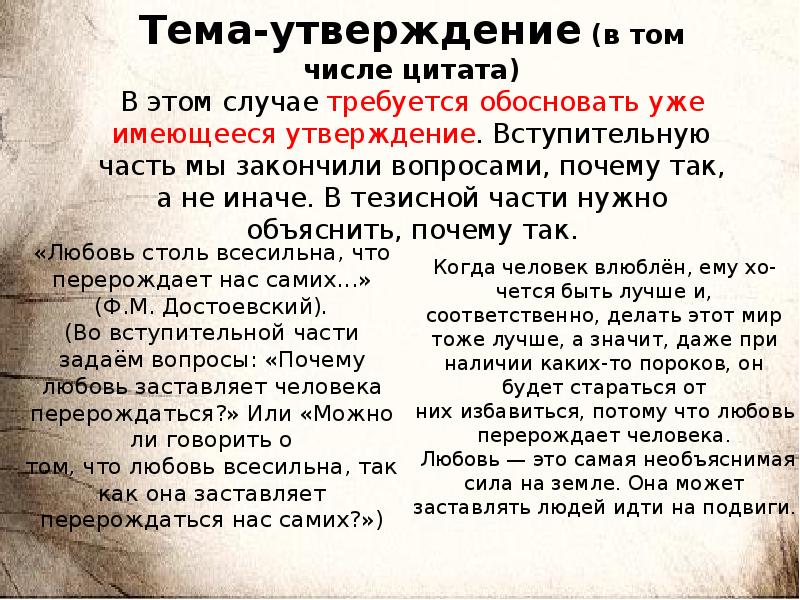 Тема-утверждение (в том числе цитата)

В этом случае требуется обосновать уже имеющееся утверждение. Вступительную часть мы закончили вопросами, почему так, а не иначе. В тезисной части нужно объяснить, почему так.

«Любовь столь всесильна, что перерождает нас самих...» (Ф.М. Достоевский). (Во вступительной части задаём вопросы: «Почему любовь заставляет человека перерождаться?» Или «Можно ли говорить о том, что любовь всесильна, так как она заставляет перерождаться нас самих?»)

Когда человек влюблён, ему хочется быть лучше и, соответственно, делать этот мир тоже лучше, а значит, даже при наличии каких-то пороков, он будет стараться от них избавиться, потому что любовь перерождает человека. Любовь — это самая необъяснимая сила на земле. Она может заставлять людей идти на подвиги.